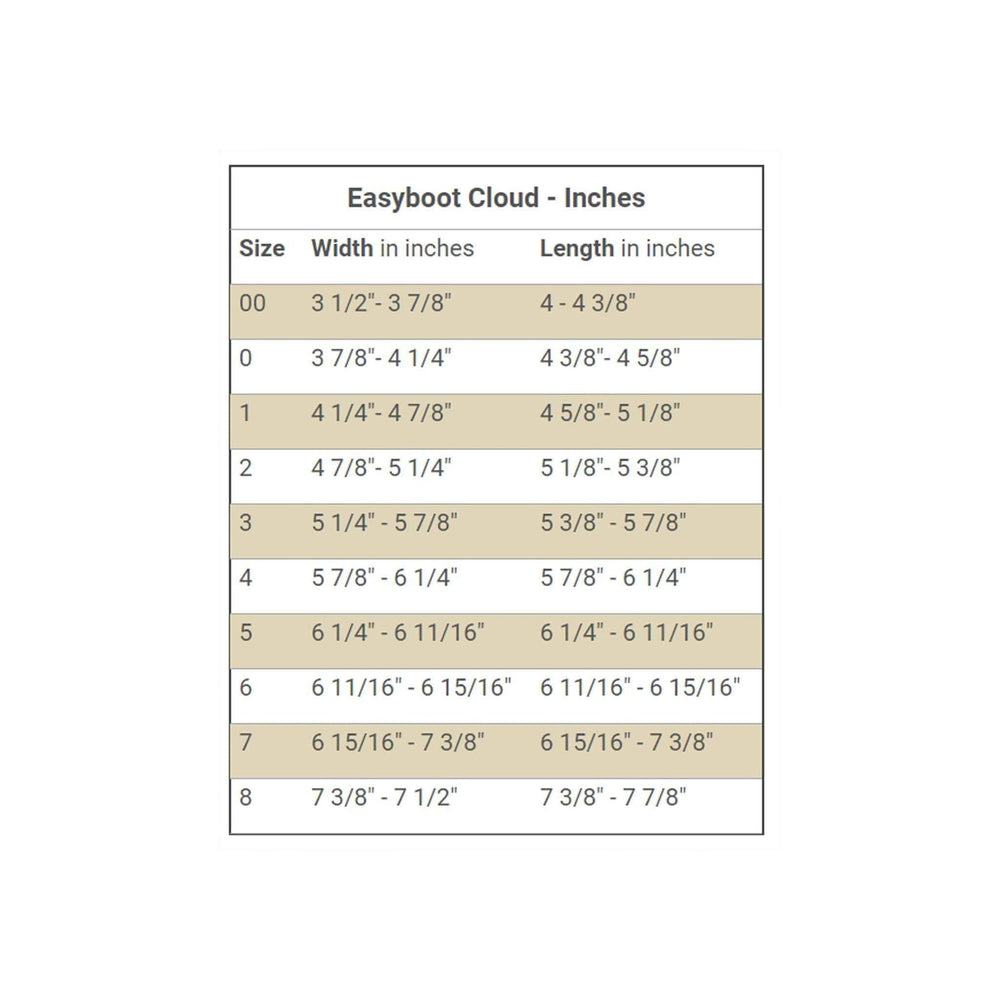 Easyboot Cloud - Inches

| Size | Width in inches | Length in inches |
|---|---|---|
| 00 | 3 1/2"- 3 7/8" | 4 - 4 3/8" |
| 0 | 3 7/8"- 4 1/4" | 4 3/8"- 4 5/8" |
| 1 | 4 1/4"- 4 7/8" | 4 5/8"- 5 1/8" |
| 2 | 4 7/8"- 5 1/4" | 5 1/8"- 5 3/8" |
| 3 | 5 1/4" - 5 7/8" | 5 3/8" - 5 7/8" |
| 4 | 5 7/8" - 6 1/4" | 5 7/8" - 6 1/4" |
| 5 | 6 1/4" - 6 11/16" | 6 1/4" - 6 11/16" |
| 6 | 6 11/16" - 6 15/16" | 6 11/16" - 6 15/16" |
| 7 | 6 15/16" - 7 3/8" | 6 15/16" - 7 3/8" |
| 8 | 7 3/8" - 7 1/2" | 7 3/8" - 7 7/8" |